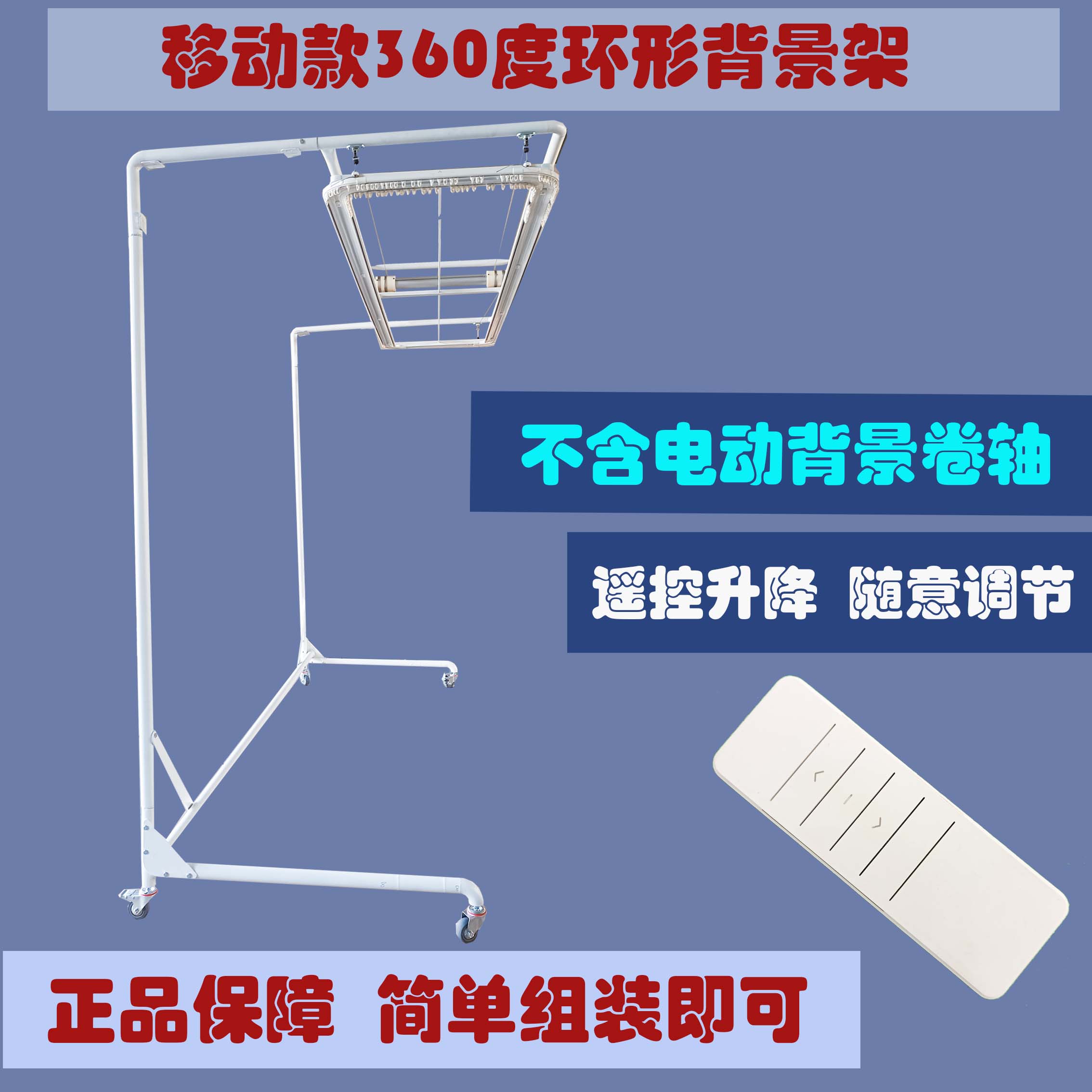 移动款360度环形背景架

不含电动背景卷轴

遥控升降 随意调节

正品保障 简单组装即可